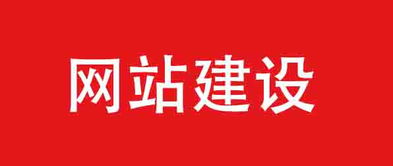 网站建设